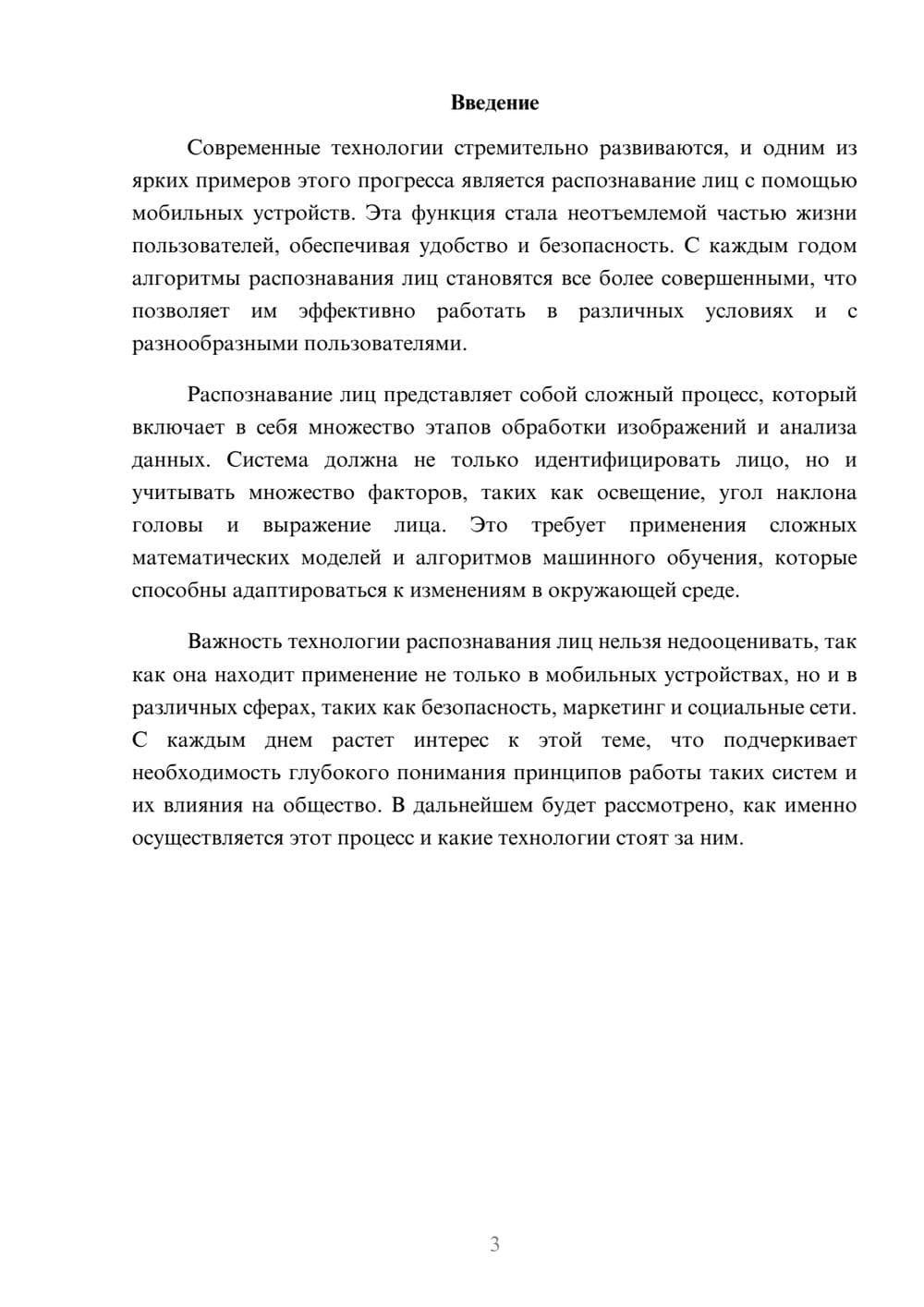 Введение

Современные технологии стремительно развиваются, и одним из ярких примеров этого прогресса является распознавание лиц с помощью мобильных устройств. Эта функция стала неотъемлемой частью жизни пользователей, обеспечивая удобство и безопасность. С каждым годом алгоритмы распознавания лиц становятся все более совершенными, что позволяет им эффективно работать в различных условиях и с разнообразными пользователями.

Распознавание лиц представляет собой сложный процесс, который включает в себя множество этапов обработки изображений и анализа данных. Система должна не только идентифицировать лицо, но и учитывать множество факторов, таких как освещение, угол наклона головы и выражение лица. Это требует применения сложных математических моделей и алгоритмов машинного обучения, которые способны адаптироваться к изменениям в окружающей среде.

Важность технологии распознавания лиц нельзя недооценивать, так как она находит применение не только в мобильных устройствах, но и в различных сферах, таких как безопасность, маркетинг и социальные сети. С каждым днем растет интерес к этой теме, что подчеркивает необходимость глубокого понимания принципов работы таких систем и их влияния на общество. В дальнейшем будет рассмотрено, как именно осуществляется этот процесс и какие технологии стоят за ним.

3